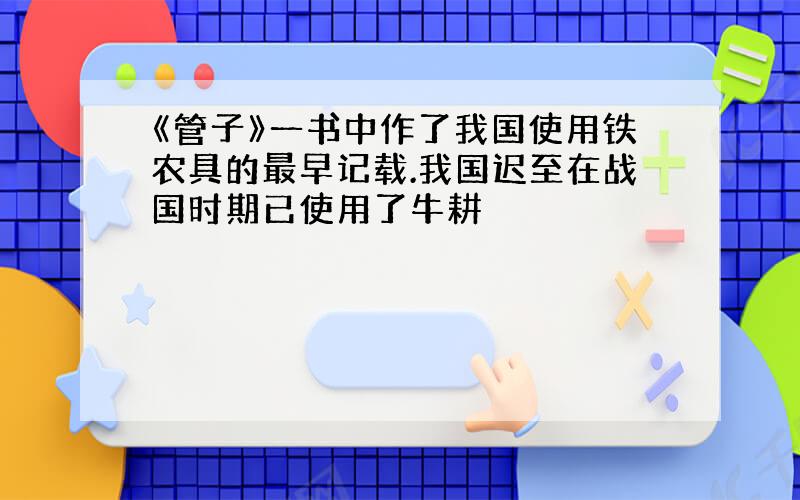 《管子》一书中作了我国使用铁农具的最早记载.我国迟至在战国时期已使用了牛耕